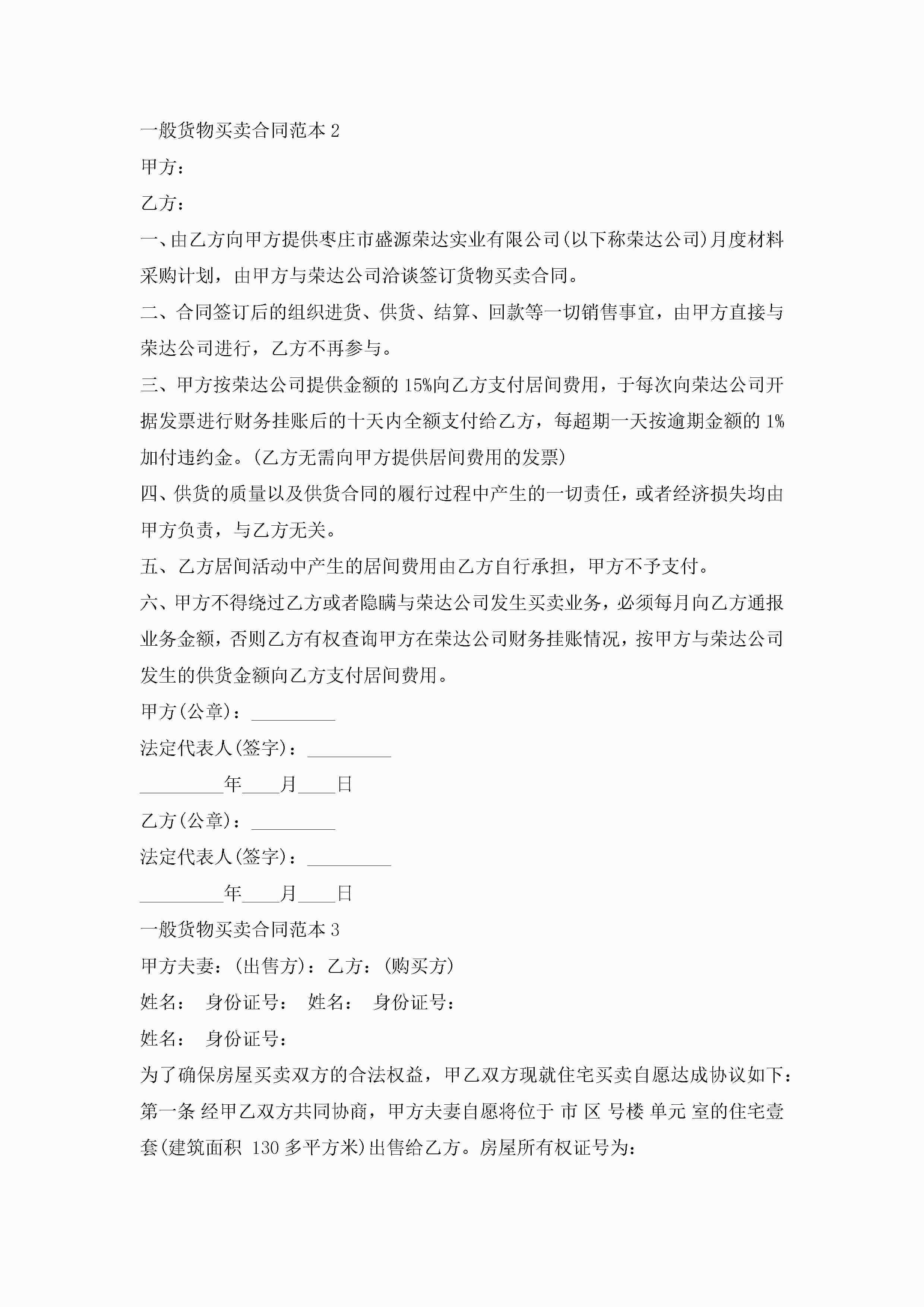 一般货物买卖合同范本 2

甲方：

乙方：

一、由乙方向甲方提供枣庄市盛源荣达实业有限公司(以下称荣达公司)月度材料采购计划，由甲方与荣达公司洽谈签订货物买卖合同。

二、合同签订后的组织进货、供货、结算、回款等一切销售事宜，由甲方直接与荣达公司进行，乙方不再参与。

三、甲方按荣达公司提供金额的 15%向乙方支付居间费用，于每次向荣达公司开据发票进行财务挂账后的十天内全额支付给乙方，每超期一天按逾期金额的 1%加付违约金。(乙方无需向甲方提供居间费用的发票)

四、供货的质量以及供货合同的履行过程中产生的一切责任，或者经济损失均由甲方负责，与乙方无关。

五、乙方居间活动中产生的居间费用由乙方自行承担，甲方不予支付。

六、甲方不得绕过乙方或者隐瞒与荣达公司发生买卖业务，必须每月向乙方通报业务金额，否则乙方有权查询甲方在荣达公司财务挂账情况，按甲方与荣达公司发生的供货金额向乙方支付居间费用。

甲方(公章)：_________

法定代表人(签字)：_________

_________年____月____日

乙方(公章)：_________

法定代表人(签字)：_________

_________年____月____日

一般货物买卖合同范本 3

甲方夫妻：(出售方)：乙方：(购买方)

姓名： 身份证号： 姓名： 身份证号：

姓名： 身份证号：

为了确保房屋买卖双方的合法权益，甲乙双方现就住宅买卖自愿达成协议如下：

第一条 经甲乙双方共同协商，甲方夫妻自愿将位于 市 区 号楼 单元 室的住宅壹套(建筑面积 130 多平方米)出售给乙方。房屋所有权证号为：